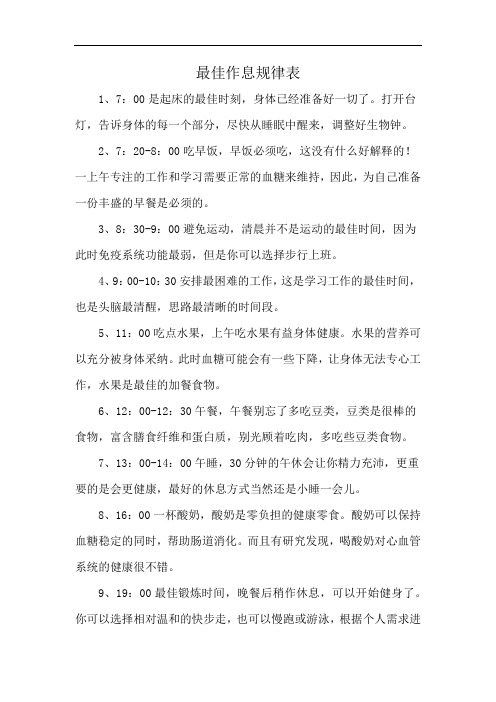 最佳作息规律表

1、7：00 是起床的最佳时刻，身体已经准备好一切了。打开台灯，告诉身体的每一个部分，尽快从睡眠中醒来，调整好生物钟。

2、7：20-8：00 吃早饭，早饭必须吃，这没有什么好解释的！一上午专注的工作和学习需要正常的血糖来维持，因此，为自己准备一份丰盛的早餐是必须的。

3、8：30-9：00 避免运动，清晨并不是运动的最佳时间，因为此时免疫系统功能最弱，但是你可以选择步行上班。

4、9：00-10：30 安排最困难的工作，这是学习工作的最佳时间，也是头脑最清醒，思路最清晰的时间段。

5、11：00 吃点水果，上午吃水果有益身体健康。水果的营养可以充分被身体采纳。此时血糖可能会有一些下降，让身体无法专心工作，水果是最佳的加餐食物。

6、12：00-12：30 午餐，午餐别忘了多吃豆类，豆类是很棒的食物，富含膳食纤维和蛋白质，别光顾着吃肉，多吃些豆类食物。

7、13：00-14：00 午睡，30 分钟的午休会让你精力充沛，更重要的是会更健康，最好的休息方式当然还是小睡一会儿。

8、16：00 一杯酸奶，酸奶是零负担的健康零食。酸奶可以保持血糖稳定的同时，帮助肠道消化。而且有研究发现，喝酸奶对心血管系统的健康很不错。

9、19：00 最佳锻炼时间，晚餐后稍作休息，可以开始健身了。你可以选择相对温和的快步走，也可以慢跑或游泳，根据个人需求进